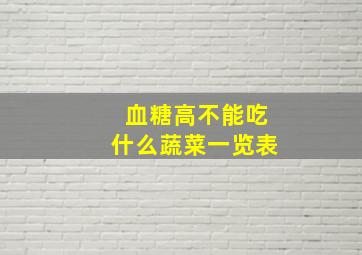 血糖高不能吃
什么蔬菜一览表